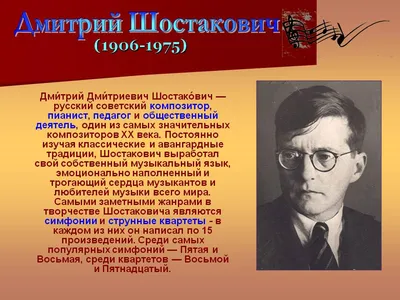 Дмитрий Шостакович
(1906-1975)

Дми́трий Дми́триевич Шостако́вич — русский советский композитор, пианист, педагог и общественный деятель, один из самых значительных композиторов XX века. Постоянно изучая классические и авангардные традиции, Шостакович выработал свой собственный музыкальный язык, эмоционально наполненный и трогающий сердца музыкантов и любителей музыки всего мира. Самыми заметными жанрами в творчестве Шостаковича являются симфонии и струнные квартеты - в каждом из них он написал по 15 произведений. Среди самых популярных симфоний — Пятая и Восьмая, среди квартетов — Восьмой и Пятнадцатый.